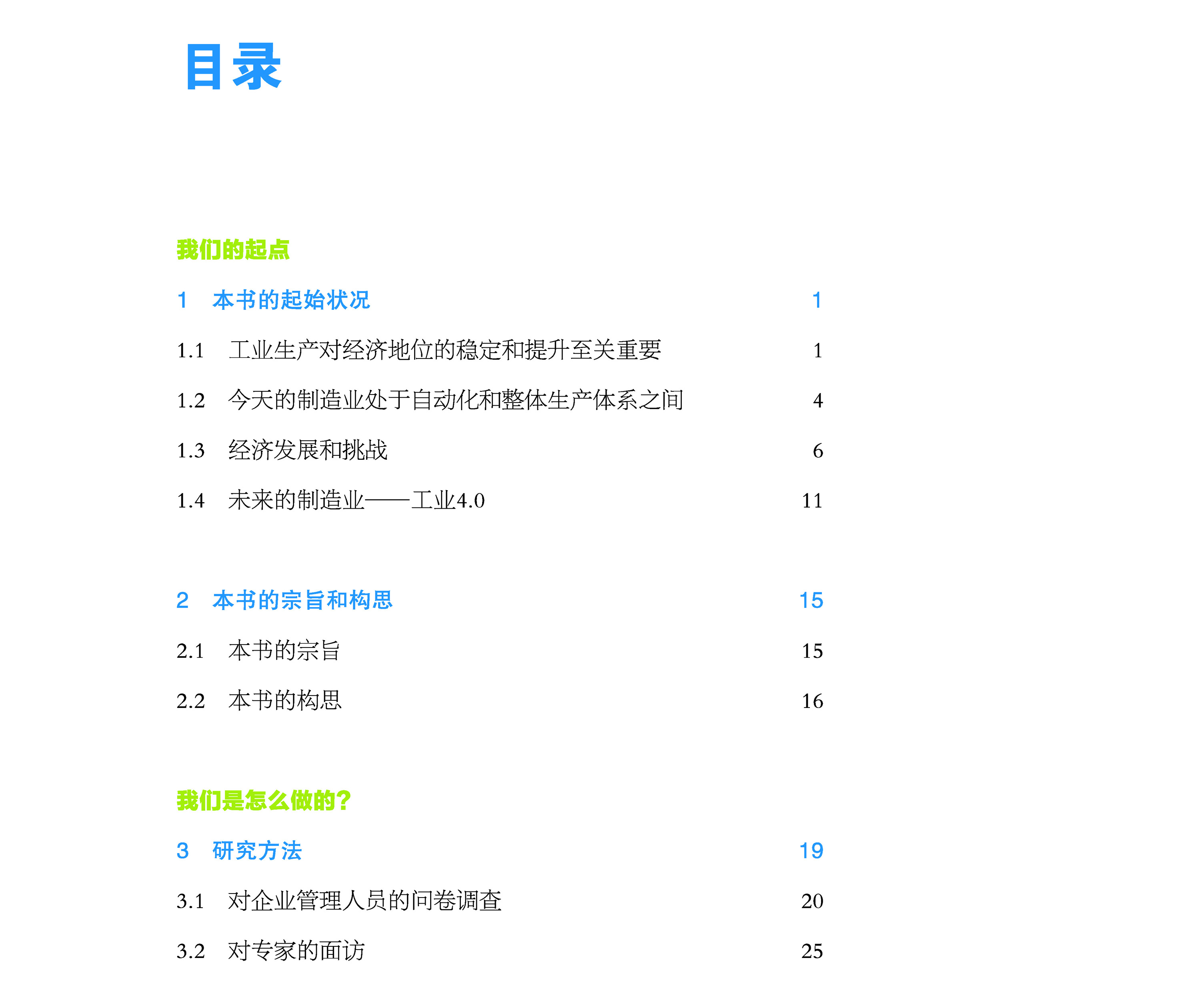 目录

我们的起点

1 本书的起始状况 1

1.1 工业生产对经济地位的稳定和提升至关重要 1

1.2 今天的制造业处于自动化和整体生产体系之间 4

1.3 经济发展和挑战 6

1.4 未来的制造业——工业4.0 11

2 本书的宗旨和构思 15

2.1 本书的宗旨 15

2.2 本书的构思 16

我们是怎么做的?

3 研究方法 19

3.1 对企业管理人员的问卷调查 20

3.2 对专家的面访 25